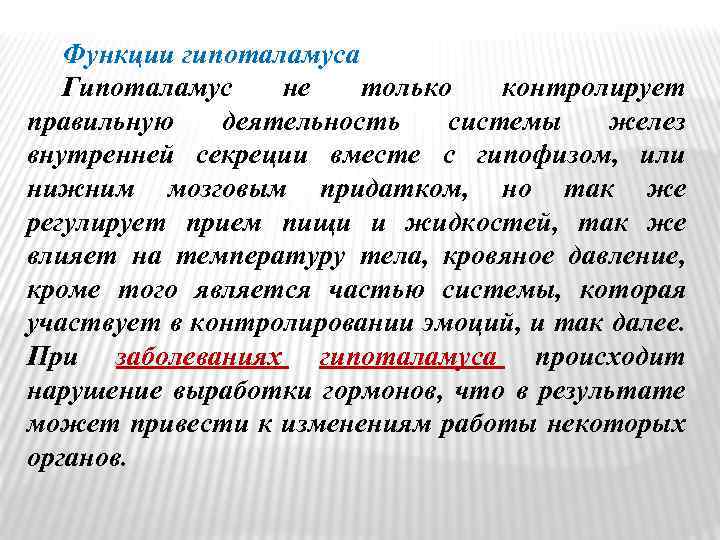 Функции гипоталамуса

Гипоталамус не только контролирует правильную деятельность системы желез внутренней секреции вместе с гипофизом, или нижним мозговым придатком, но так же регулирует прием пищи и жидкостей, так же влияет на температуру тела, кровяное давление, кроме того является частью системы, которая участвует в контролировании эмоций, и так далее. При заболеваниях гипоталамуса происходит нарушение выработки гормонов, что в результате может привести к изменениям работы некоторых органов.